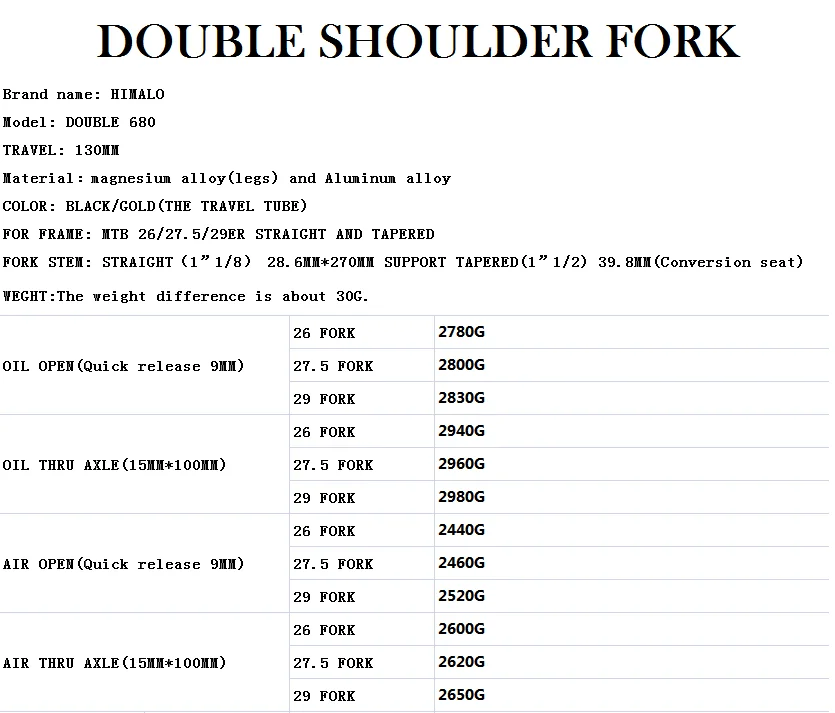 DOUBLE SHOULDER FORK

Brand name: HIMALO
Model: DOUBLE 680
TRAVEL: 130MM
Material: magnesium alloy(legs) and Aluminum alloy
COLOR: BLACK/GOLD(THE TRAVEL TUBE)
FOR FRAME: MTB 26/27.5/29ER STRAIGHT AND TAPERED
FORK STEM: STRAIGHT (1"1/8) 28.6MM*270MM SUPPORT TAPERED(1"1/2) 39.8MM(Conversion seat)
WEGHT:The weight difference is about 30G.

| OIL OPEN(Quick release 9MM) | 26 FORK | 2780G |
|---|---|---|
| | 27.5 FORK | 2800G |
| | 29 FORK | 2830G |
| OIL THRU AXLE(15MM*100MM) | 26 FORK | 2940G |
| | 27.5 FORK | 2960G |
| | 29 FORK | 2980G |
| AIR OPEN(Quick release 9MM) | 26 FORK | 2440G |
| | 27.5 FORK | 2460G |
| | 29 FORK | 2520G |
| AIR THRU AXLE(15MM*100MM) | 26 FORK | 2600G |
| | 27.5 FORK | 2620G |
| | 29 FORK | 2650G |